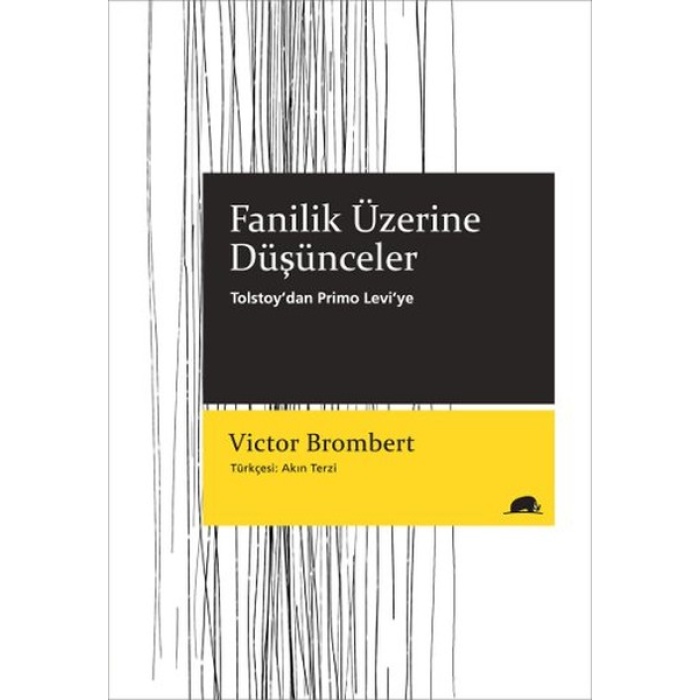 Fanilik Üzerine Düşünceler

Tolstoy'dan Primo Levi'ye

Victor Brombert

Türkçesi: Akın Terzi